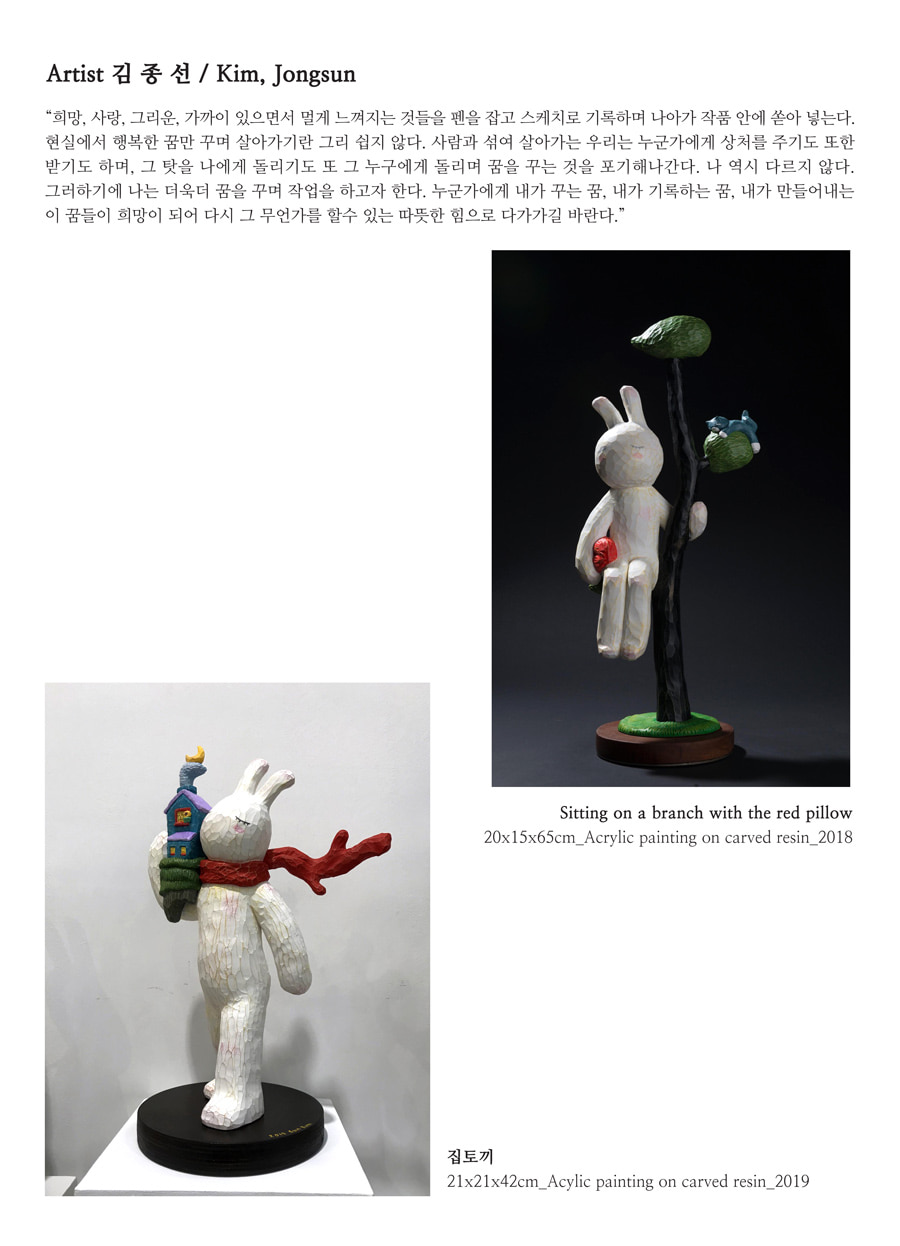 Artist 김 종 선 / Kim, Jongsun

"희망, 사랑, 그리운, 가까이 있으면서 멀게 느껴지는 것들을 펜을 잡고 스케치로 기록하며 나아가 작품 안에 쏟아 넣는다. 현실에서 행복한 꿈만 꾸며 살아가기란 그리 쉽지 않다. 사람과 섞여 살아가는 우리는 누군가에게 상처를 주기도 또한 받기도 하며, 그 탓을 나에게 돌리기도 또 그 누구에게 돌리며 꿈을 꾸는 것을 포기해나간다. 나 역시 다르지 않다. 그러하기에 나는 더욱더 꿈을 꾸며 작업을 하고자 한다. 누군가에게 내가 꾸는 꿈, 내가 기록하는 꿈, 내가 만들어내는 이 꿈들이 희망이 되어 다시 그 무언가를 할수 있는 따뜻한 힘으로 다가가길 바란다."

Sitting on a branch with the red pillow
20x15x65cm_Acrylic painting on carved resin_2018

집토끼
21x21x42cm_Acylic painting on carved resin_2019